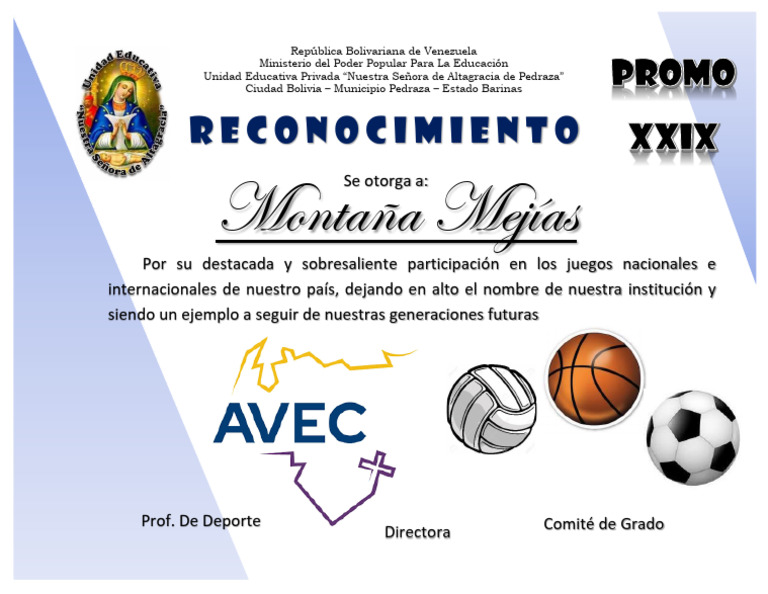 Unidad Educativa "Nuestra Señora de Altagracia"

República Bolivariana de Venezuela
Ministerio del Poder Popular Para La Educación
Unidad Educativa Privada "Nuestra Señora de Altagracia de Pedraza"
Ciudad Bolivia – Municipio Pedraza – Estado Barinas

PROMO
XXIX

RECONOCIMIENTO

Se otorga a:

Montaña Mejías

Por su destacada y sobresaliente participación en los juegos nacionales e internacionales de nuestro país, dejando en alto el nombre de nuestra institución y siendo un ejemplo a seguir de nuestras generaciones futuras

AVEC

Prof. De Deporte

Directora

Comité de Grado